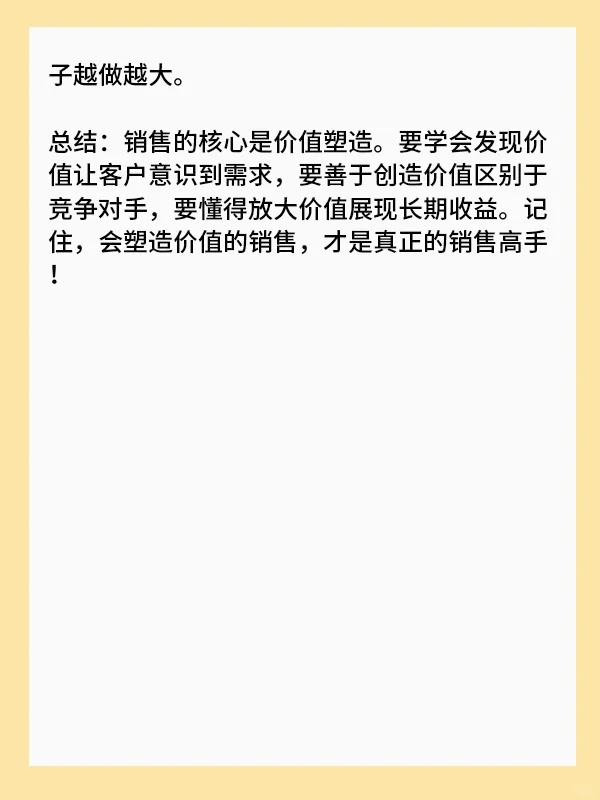 子越做越大。

总结：销售的核心是价值塑造。要学会发现价值让客户意识到需求，要善于创造价值区别于竞争对手，要懂得放大价值展现长期收益。记住，会塑造价值的销售，才是真正的销售高手！